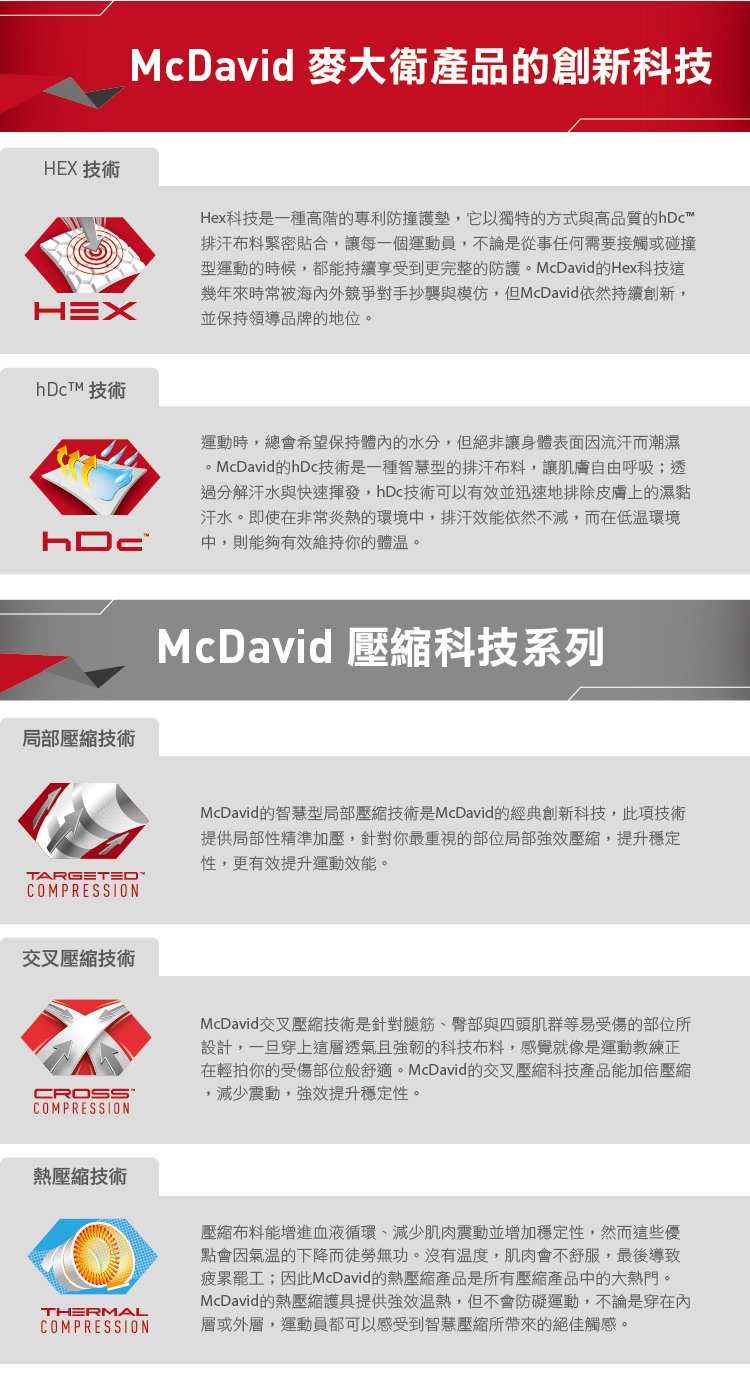 McDavid 麥大衛產品的創新科技

HEX 技術

HEX

Hex科技是一種高階的專利防撞護墊，它以獨特的方式與高品質的hDc™排汗布料緊密貼合，讓每一個運動員，不論是從事任何需要接觸或碰撞型運動的時候，都能持續享受到更完整的防護。McDavid的Hex科技這幾年來時常被海內外競爭對手抄襲與模仿，但McDavid依然持續創新，並保持領導品牌的地位。

hDc™ 技術

hDc™

運動時，總會希望保持體內的水分，但絕非讓身體表面因流汗而潮濕。McDavid的hDc技術是一種智慧型的排汗布料，讓肌膚自由呼吸；透過分解汗水與快速揮發，hDc技術可以有效並迅速地排除皮膚上的濕黏汗水。即使在非常炎熱的環境中，排汗效能依然不減，而在低温環境中，則能夠有效維持你的體温。

McDavid 壓縮科技系列

局部壓縮技術

TARGETED™
COMPRESSION

McDavid的智慧型局部壓縮技術是McDavid的經典創新科技，此項技術提供局部性精準加壓，針對你最重視的部位局部強效壓縮，提升穩定性，更有效提升運動效能。

交叉壓縮技術

CROSS™
COMPRESSION

McDavid交叉壓縮技術是針對腿筋、臀部與四頭肌群等易受傷的部位所設計，一旦穿上這層透氣且強韌的科技布料，感覺就像是運動教練正在輕拍你的受傷部位般舒適。McDavid的交叉壓縮科技產品能加倍壓縮，減少震動，強效提升穩定性。

熱壓縮技術

THERMAL
COMPRESSION

壓縮布料能增進血液循環、減少肌肉震動並增加穩定性，然而這些優點會因氣温的下降而徒勞無功。沒有温度，肌肉會不舒服，最後導致疲累罷工；因此McDavid的熱壓縮產品是所有壓縮產品中的大熱門。McDavid的熱壓縮護具提供強效温熱，但不會防礙運動，不論是穿在內層或外層，運動員都可以感受到智慧壓縮所帶來的絕佳觸感。